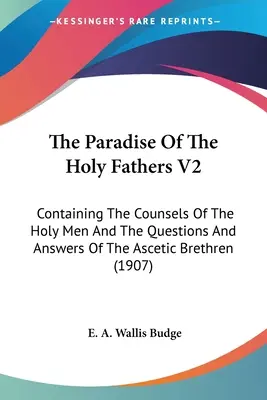 —KESSINGER'S RARE REPRINTS—

The Paradise Of The Holy Fathers V2

Containing The Counsels Of The Holy Men And The Questions And Answers Of The Ascetic Brethren (1907)

E. A. Wallis Budge